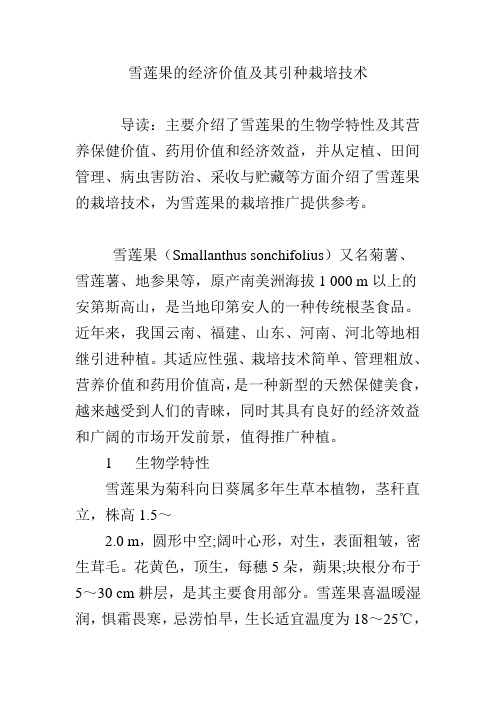 雪莲果的经济价值及其引种栽培技术

导读：主要介绍了雪莲果的生物学特性及其营养保健价值、药用价值和经济效益，并从定植、田间管理、病虫害防治、采收与贮藏等方面介绍了雪莲果的栽培技术，为雪莲果的栽培推广提供参考。

雪莲果（Smallanthus sonchifolius）又名菊薯、雪莲薯、地参果等，原产南美洲海拔 1 000 m 以上的安第斯高山，是当地印第安人的一种传统根茎食品。近年来，我国云南、福建、山东、河南、河北等地相继引进种植。其适应性强、栽培技术简单、管理粗放、营养价值和药用价值高，是一种新型的天然保健美食，越来越受到人们的青睐，同时其具有良好的经济效益和广阔的市场开发前景，值得推广种植。

1　生物学特性

雪莲果为菊科向日葵属多年生草本植物，茎秆直立，株高 1.5～

2.0 m，圆形中空;阔叶心形，对生，表面粗皱，密生茸毛。花黄色，顶生，每穗 5 朵，蒴果;块根分布于 5～30 cm 耕层，是其主要食用部分。雪莲果喜温暖湿润，惧霜畏寒，忌涝怕旱，生长适宜温度为 18～25℃，